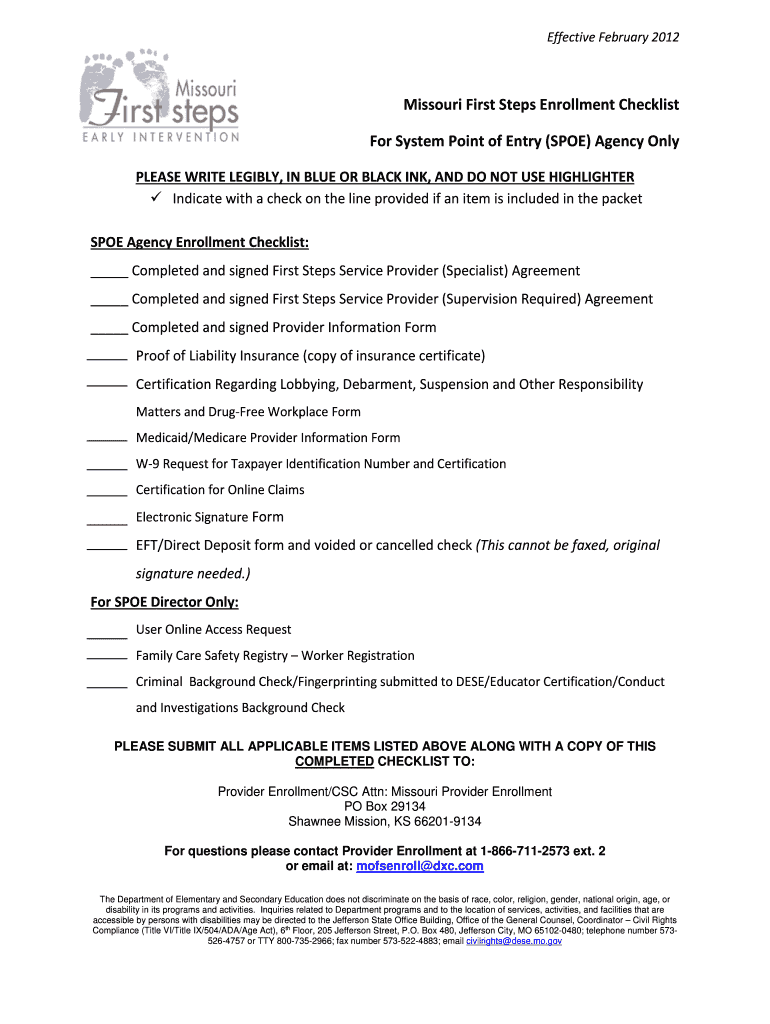 Effective February 2012

Missouri First steps EARLY INTERVENTION

Missouri First Steps Enrollment Checklist

For System Point of Entry (SPOE) Agency Only

PLEASE WRITE LEGIBLY, IN BLUE OR BLACK INK, AND DO NOT USE HIGHLIGHTER

✓ Indicate with a check on the line provided if an item is included in the packet

SPOE Agency Enrollment Checklist:

_____ Completed and signed First Steps Service Provider (Specialist) Agreement

_____ Completed and signed First Steps Service Provider (Supervision Required) Agreement

_____ Completed and signed Provider Information Form

_____ Proof of Liability Insurance (copy of insurance certificate)

_____ Certification Regarding Lobbying, Debarment, Suspension and Other Responsibility Matters and Drug-Free Workplace Form

_____ Medicaid/Medicare Provider Information Form

_____ W-9 Request for Taxpayer Identification Number and Certification

_____ Certification for Online Claims

_____ Electronic Signature Form

_____ EFT/Direct Deposit form and voided or cancelled check (This cannot be faxed, original signature needed.)

For SPOE Director Only:

_____ User Online Access Request

_____ Family Care Safety Registry – Worker Registration

_____ Criminal Background Check/Fingerprinting submitted to DESE/Educator Certification/Conduct and Investigations Background Check

PLEASE SUBMIT ALL APPLICABLE ITEMS LISTED ABOVE ALONG WITH A COPY OF THIS COMPLETED CHECKLIST TO:

Provider Enrollment/CSC Attn: Missouri Provider Enrollment
PO Box 29134
Shawnee Mission, KS 66201-9134

For questions please contact Provider Enrollment at 1-866-711-2573 ext. 2
or email at: mofsenroll@dxc.com

The Department of Elementary and Secondary Education does not discriminate on the basis of race, color, religion, gender, national origin, age, or disability in its programs and activities. Inquiries related to Department programs and to the location of services, activities, and facilities that are accessible by persons with disabilities may be directed to the Jefferson State Office Building, Office of the General Counsel, Coordinator – Civil Rights Compliance (Title VI/Title IX/504/ADA/Age Act), 6th Floor, 205 Jefferson Street, P.O. Box 480, Jefferson City, MO 65102-0480; telephone number 573-526-4757 or TTY 800-735-2966; fax number 573-522-4883; email civilrights@dese.mo.gov